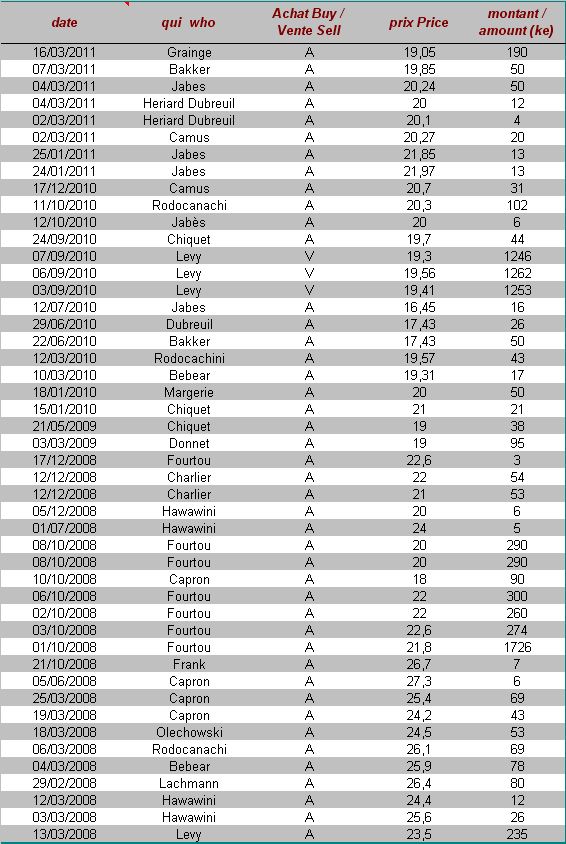 | date | qui who | Achat Buy / Vente Sell | prix Price | montant / amount (ke) |
|---|---|---|---|---|
| 16/03/2011 | Grainge | A | 19,05 | 190 |
| 07/03/2011 | Bakker | A | 19,85 | 50 |
| 04/03/2011 | Jabes | A | 20,24 | 50 |
| 04/03/2011 | Heriard Dubreuil | A | 20 | 12 |
| 02/03/2011 | Heriard Dubreuil | A | 20,1 | 4 |
| 02/03/2011 | Camus | A | 20,27 | 20 |
| 25/01/2011 | Jabes | A | 21,85 | 13 |
| 24/01/2011 | Jabes | A | 21,97 | 13 |
| 17/12/2010 | Camus | A | 20,7 | 31 |
| 11/10/2010 | Rodocanachi | A | 20,3 | 102 |
| 12/10/2010 | Jabès | A | 20 | 6 |
| 24/09/2010 | Chiquet | A | 19,7 | 44 |
| 07/09/2010 | Levy | V | 19,3 | 1246 |
| 06/09/2010 | Levy | V | 19,56 | 1262 |
| 03/09/2010 | Levy | V | 19,41 | 1253 |
| 12/07/2010 | Jabes | A | 16,45 | 16 |
| 29/06/2010 | Dubreuil | A | 17,43 | 26 |
| 22/06/2010 | Bakker | A | 17,43 | 50 |
| 12/03/2010 | Rodocachini | A | 19,57 | 43 |
| 10/03/2010 | Bebear | A | 19,31 | 17 |
| 18/01/2010 | Margerie | A | 20 | 50 |
| 15/01/2010 | Chiquet | A | 21 | 21 |
| 21/05/2009 | Chiquet | A | 19 | 38 |
| 03/03/2009 | Donnet | A | 19 | 95 |
| 17/12/2008 | Fourtou | A | 22,6 | 3 |
| 12/12/2008 | Charlier | A | 22 | 54 |
| 12/12/2008 | Charlier | A | 21 | 53 |
| 05/12/2008 | Hawawini | A | 20 | 6 |
| 01/07/2008 | Hawawini | A | 24 | 5 |
| 08/10/2008 | Fourtou | A | 20 | 290 |
| 08/10/2008 | Fourtou | A | 20 | 290 |
| 10/10/2008 | Capron | A | 18 | 90 |
| 06/10/2008 | Fourtou | A | 22 | 300 |
| 02/10/2008 | Fourtou | A | 22 | 260 |
| 03/10/2008 | Fourtou | A | 22,6 | 274 |
| 01/10/2008 | Fourtou | A | 21,8 | 1726 |
| 21/10/2008 | Frank | A | 26,7 | 7 |
| 05/06/2008 | Capron | A | 27,3 | 6 |
| 25/03/2008 | Capron | A | 25,4 | 69 |
| 19/03/2008 | Capron | A | 24,2 | 43 |
| 18/03/2008 | Olechowski | A | 24,5 | 53 |
| 06/03/2008 | Rodocanachi | A | 26,1 | 69 |
| 04/03/2008 | Bebear | A | 25,9 | 78 |
| 29/02/2008 | Lachmann | A | 26,4 | 80 |
| 12/03/2008 | Hawawini | A | 24,4 | 12 |
| 03/03/2008 | Hawawini | A | 25,6 | 26 |
| 13/03/2008 | Levy | A | 23,5 | 235 |